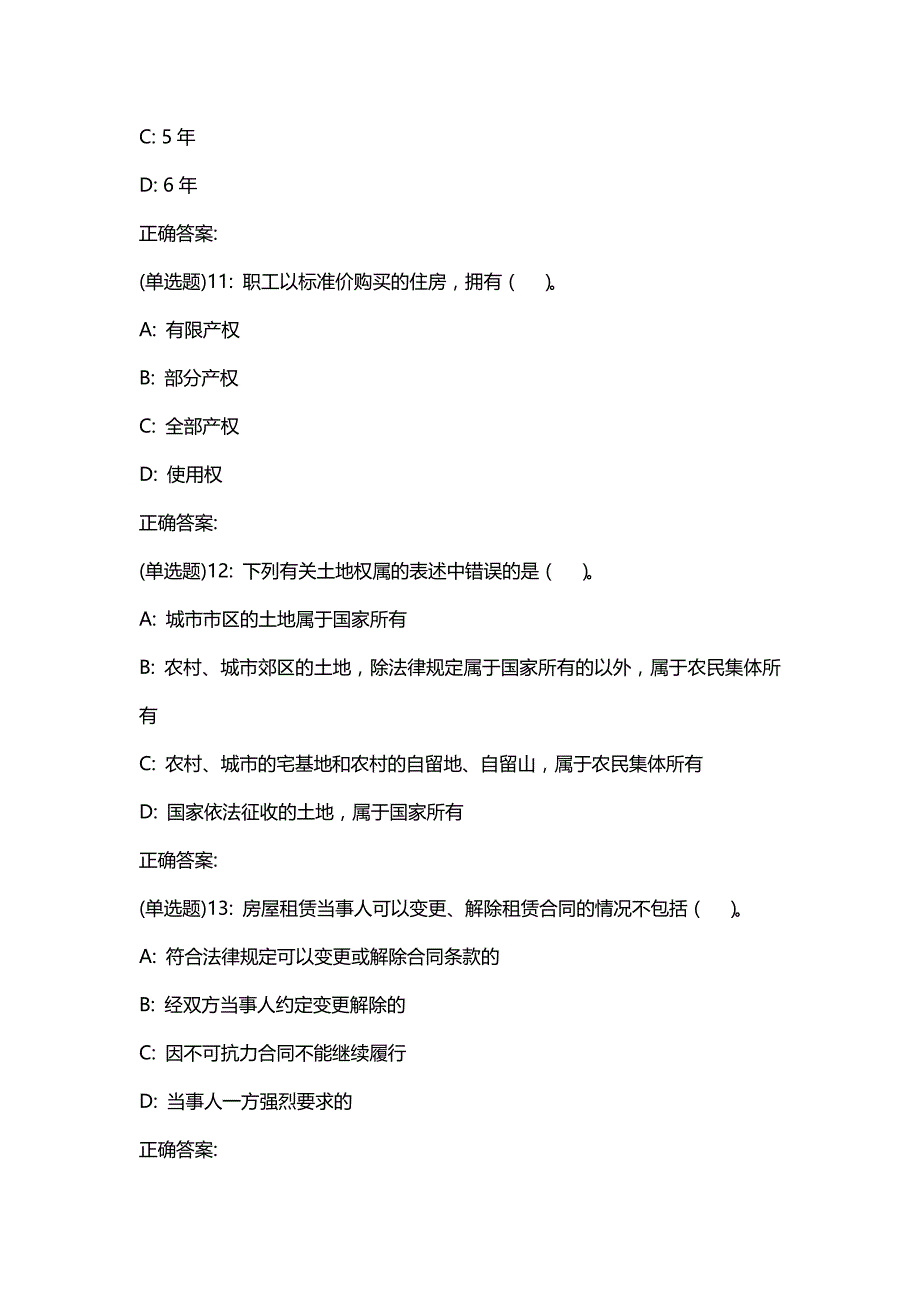 C: 5 年

D: 6 年

正确答案:

(单选题)11: 职工以标准价购买的住房，拥有（　）。

A: 有限产权

B: 部分产权

C: 全部产权

D: 使用权

正确答案:

(单选题)12: 下列有关土地权属的表述中错误的是（　）。

A: 城市市区的土地属于国家所有

B: 农村、城市郊区的土地，除法律规定属于国家所有的以外，属于农民集体所有

C: 农村、城市的宅基地和农村的自留地、自留山，属于农民集体所有

D: 国家依法征收的土地，属于国家所有

正确答案:

(单选题)13: 房屋租赁当事人可以变更、解除租赁合同的情况不包括（　）。

A: 符合法律规定可以变更或解除合同条款的

B: 经双方当事人约定变更解除的

C: 因不可抗力合同不能继续履行

D: 当事人一方强烈要求的

正确答案: